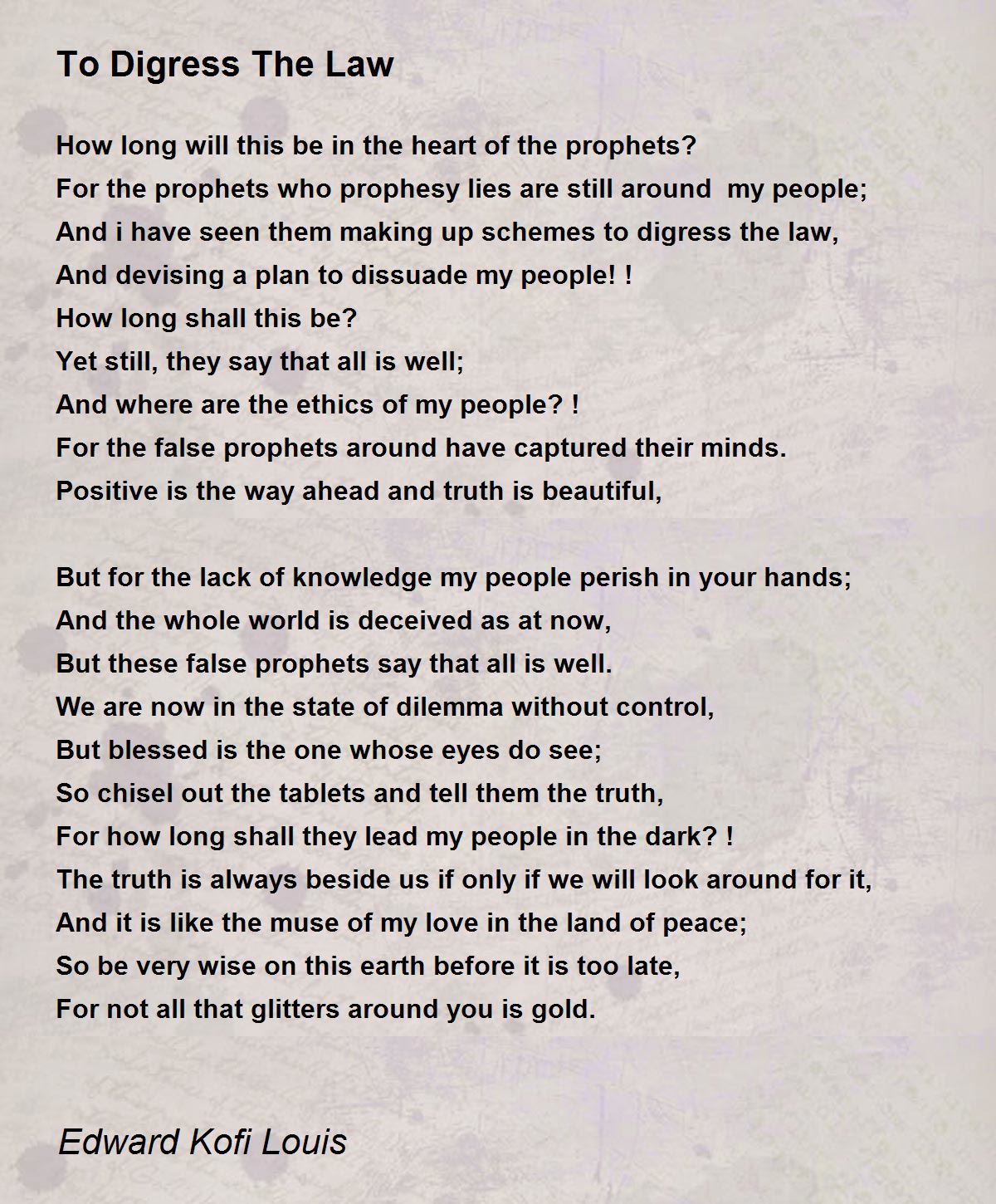 To Digress The Law

How long will this be in the heart of the prophets?
For the prophets who prophesy lies are still around my people;
And i have seen them making up schemes to digress the law,
And devising a plan to dissuade my people! !
How long shall this be?
Yet still, they say that all is well;
And where are the ethics of my people? !
For the false prophets around have captured their minds.
Positive is the way ahead and truth is beautiful,

But for the lack of knowledge my people perish in your hands;
And the whole world is deceived as at now,
But these false prophets say that all is well.
We are now in the state of dilemma without control,
But blessed is the one whose eyes do see;
So chisel out the tablets and tell them the truth,
For how long shall they lead my people in the dark? !
The truth is always beside us if only if we will look around for it,
And it is like the muse of my love in the land of peace;
So be very wise on this earth before it is too late,
For not all that glitters around you is gold.

Edward Kofi Louis